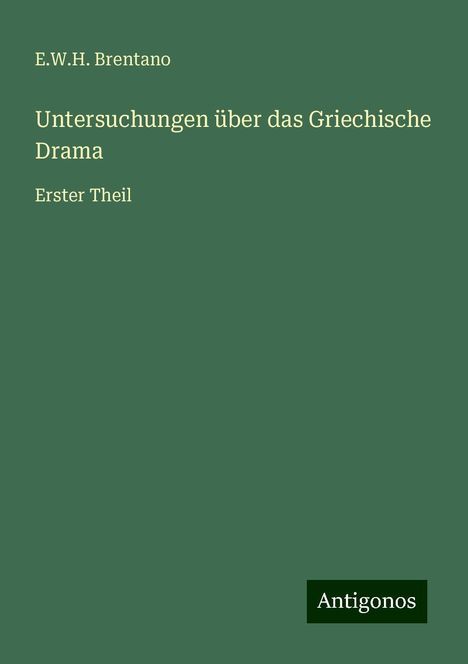 E.W.H. Brentano

Untersuchungen über das Griechische Drama

Erster Theil

Antigonos